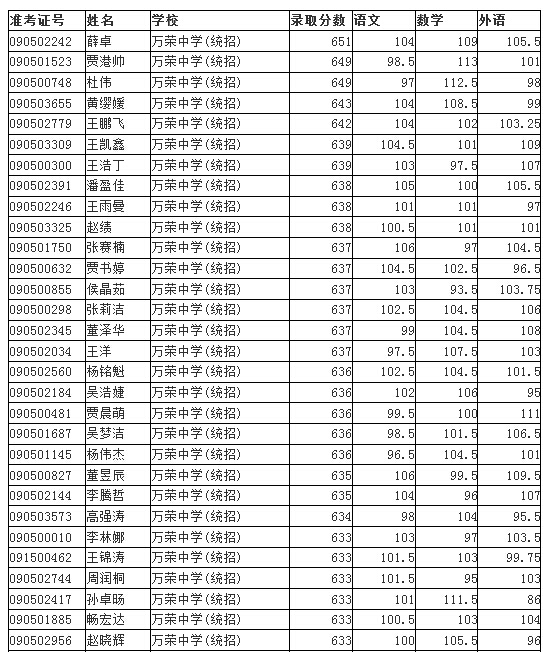 | 准考证号 | 姓名 | 学校 | 录取分数 | 语文 | 数学 | 外语 |
|---|---|---|---|---|---|---|
| 090502242 | 薛卓 | 万荣中学(统招) | 651 | 104 | 109 | 105.5 |
| 090501523 | 贾港帅 | 万荣中学(统招) | 649 | 98.5 | 113 | 101 |
| 090500748 | 杜伟 | 万荣中学(统招) | 649 | 97 | 112.5 | 98 |
| 090503655 | 黄缨媛 | 万荣中学(统招) | 643 | 104 | 108.5 | 99 |
| 090502779 | 王鹏飞 | 万荣中学(统招) | 642 | 104 | 102 | 103.25 |
| 090503309 | 王凯鑫 | 万荣中学(统招) | 639 | 104.5 | 101 | 109 |
| 090500300 | 王浩丁 | 万荣中学(统招) | 639 | 103 | 97.5 | 107 |
| 090502391 | 潘盈佳 | 万荣中学(统招) | 638 | 105 | 100 | 105.5 |
| 090502246 | 王雨曼 | 万荣中学(统招) | 638 | 101 | 101 | 97 |
| 090503325 | 赵绩 | 万荣中学(统招) | 638 | 100.5 | 101 | 101 |
| 090501750 | 张赛楠 | 万荣中学(统招) | 637 | 106 | 97 | 104.5 |
| 090500632 | 贾书婷 | 万荣中学(统招) | 637 | 104.5 | 102.5 | 96.5 |
| 090500855 | 侯晶茹 | 万荣中学(统招) | 637 | 103 | 93.5 | 103.75 |
| 090500298 | 张莉洁 | 万荣中学(统招) | 637 | 102.5 | 104.5 | 106 |
| 090502345 | 董泽华 | 万荣中学(统招) | 637 | 99 | 104.5 | 108 |
| 090502034 | 王洋 | 万荣中学(统招) | 637 | 97.5 | 107.5 | 103 |
| 090502560 | 杨铭魁 | 万荣中学(统招) | 636 | 102.5 | 104.5 | 101.5 |
| 090502184 | 吴浩婕 | 万荣中学(统招) | 636 | 102 | 106 | 95 |
| 090500481 | 贾晨萌 | 万荣中学(统招) | 636 | 99.5 | 100 | 111 |
| 090501687 | 吴梦洁 | 万荣中学(统招) | 636 | 98.5 | 101.5 | 106.5 |
| 090501145 | 杨伟杰 | 万荣中学(统招) | 636 | 96.5 | 104.5 | 101 |
| 090500827 | 董昱辰 | 万荣中学(统招) | 635 | 106 | 99.5 | 109.5 |
| 090502144 | 李腾哲 | 万荣中学(统招) | 635 | 104 | 96 | 107 |
| 090503573 | 高强涛 | 万荣中学(统招) | 634 | 98 | 104 | 95.5 |
| 090500010 | 李林娜 | 万荣中学(统招) | 633 | 103 | 97 | 103.5 |
| 091500462 | 王锦涛 | 万荣中学(统招) | 633 | 101.5 | 103 | 99.75 |
| 090502744 | 周润桐 | 万荣中学(统招) | 633 | 101.5 | 95 | 103 |
| 090502417 | 孙卓旸 | 万荣中学(统招) | 633 | 101 | 111.5 | 86 |
| 090501885 | 畅宏达 | 万荣中学(统招) | 633 | 100.5 | 103 | 104 |
| 090502956 | 赵晓辉 | 万荣中学(统招) | 633 | 100 | 105.5 | 96 |